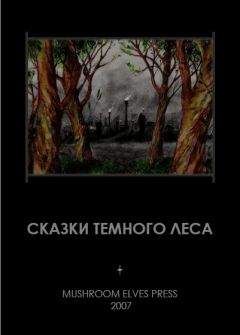 СКАЗКИ ТЕМНОГО ЛЕСА

MUSHROOM ELVES PRESS
2007